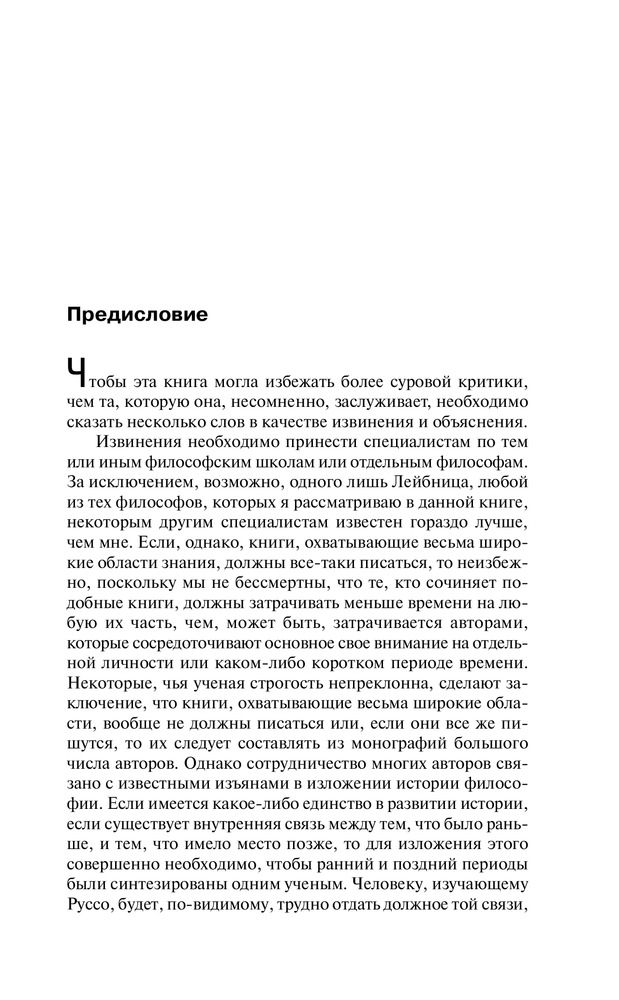 Предисловие

Чтобы эта книга могла избежать более суровой критики, чем та, которую она, несомненно, заслуживает, необходимо сказать несколько слов в качестве извинения и объяснения.

Извинения необходимо принести специалистам по тем или иным философским школам или отдельным философам. За исключением, возможно, одного лишь Лейбница, любой из тех философов, которых я рассматриваю в данной книге, некоторым другим специалистам известен гораздо лучше, чем мне. Если, однако, книги, охватывающие весьма широкие области знания, должны все-таки писаться, то неизбежно, поскольку мы не бессмертны, что те, кто сочиняет подобные книги, должны затрачивать меньше времени на любую их часть, чем, может быть, затрачивается авторами, которые сосредоточивают основное свое внимание на отдельной личности или каком-либо коротком периоде времени. Некоторые, чья ученая строгость непреклонна, сделают заключение, что книги, охватывающие весьма широкие области, вообще не должны писаться или, если они все же пишутся, то их следует составлять из монографий большого числа авторов. Однако сотрудничество многих авторов связано с известными изъянами в изложении истории философии. Если имеется какое-либо единство в развитии истории, если существует внутренняя связь между тем, что было раньше, и тем, что имело место позже, то для изложения этого совершенно необходимо, чтобы ранний и поздний периоды были синтезированы одним ученым. Человеку, изучающему Руссо, будет, по-видимому, трудно отдать должное той связи,